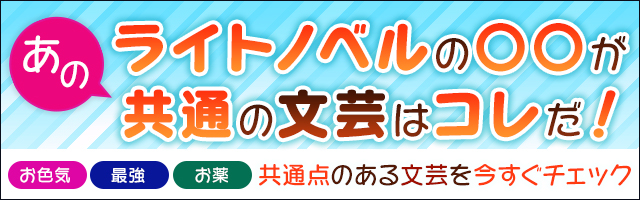 あの

ライトノベルの〇〇が
共通の文芸はコレだ！

お色気　最強　お薬　共通点のある文芸を今すぐチェック